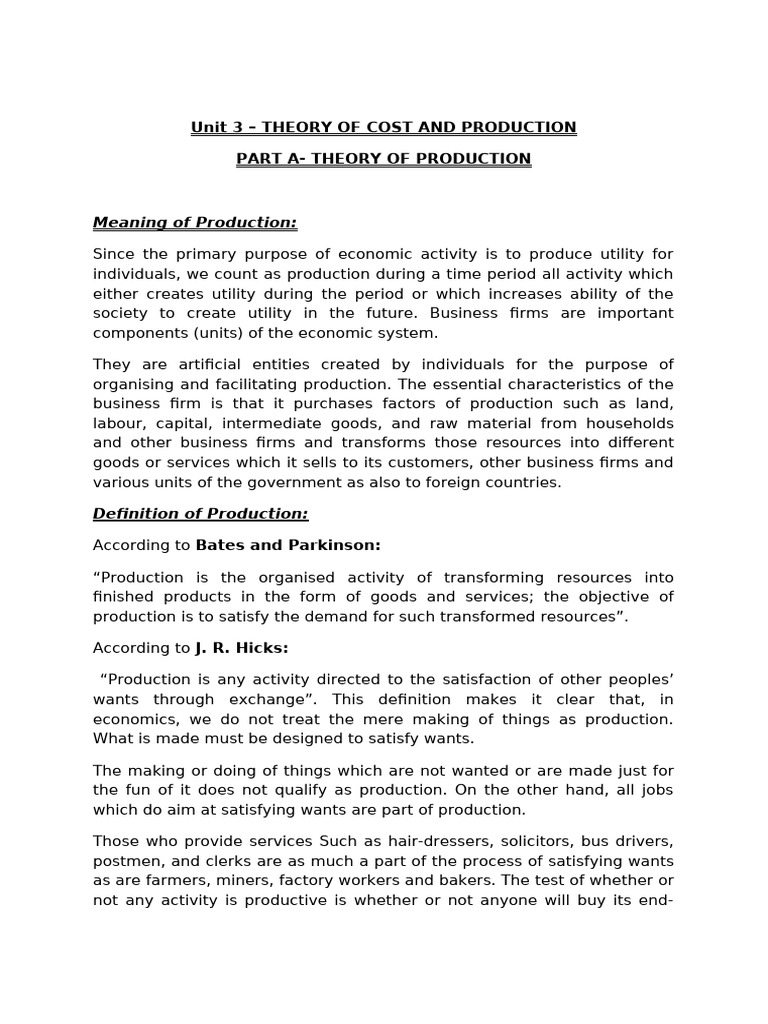 Unit 3 – THEORY OF COST AND PRODUCTION

PART A- THEORY OF PRODUCTION

Meaning of Production:

Since the primary purpose of economic activity is to produce utility for individuals, we count as production during a time period all activity which either creates utility during the period or which increases ability of the society to create utility in the future. Business firms are important components (units) of the economic system.

They are artificial entities created by individuals for the purpose of organising and facilitating production. The essential characteristics of the business firm is that it purchases factors of production such as land, labour, capital, intermediate goods, and raw material from households and other business firms and transforms those resources into different goods or services which it sells to its customers, other business firms and various units of the government as also to foreign countries.

Definition of Production:

According to Bates and Parkinson:

"Production is the organised activity of transforming resources into finished products in the form of goods and services; the objective of production is to satisfy the demand for such transformed resources".

According to J. R. Hicks:

"Production is any activity directed to the satisfaction of other peoples' wants through exchange". This definition makes it clear that, in economics, we do not treat the mere making of things as production. What is made must be designed to satisfy wants.

The making or doing of things which are not wanted or are made just for the fun of it does not qualify as production. On the other hand, all jobs which do aim at satisfying wants are part of production.

Those who provide services Such as hair-dressers, solicitors, bus drivers, postmen, and clerks are as much a part of the process of satisfying wants as are farmers, miners, factory workers and bakers. The test of whether or not any activity is productive is whether or not anyone will buy its end-